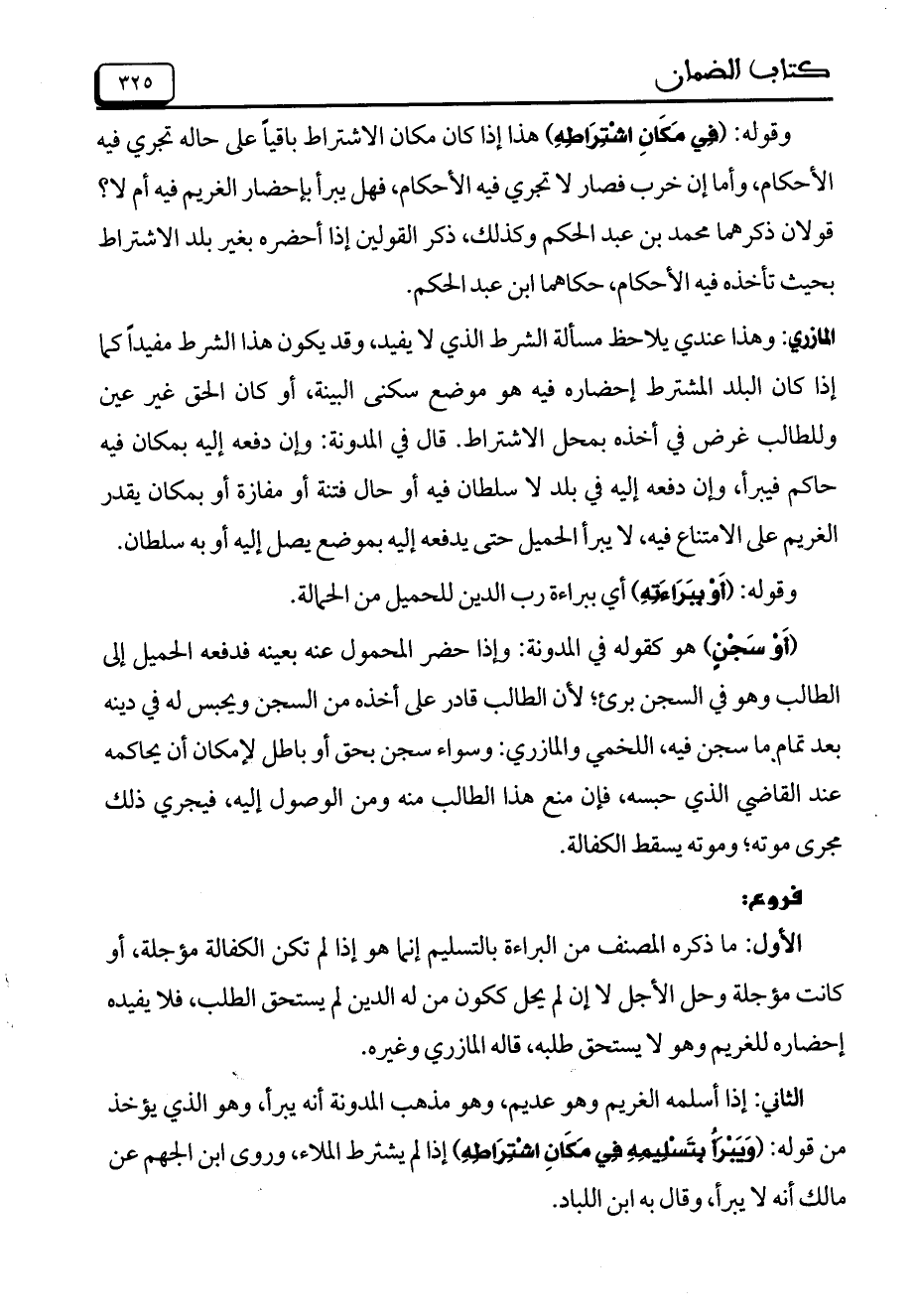 كتاب الضمان ٣٢٥

وقوله: (فِي مَكَانِ اشْتِرَاطِهِ) هذا إذا كان مكان الاشتراط باقياً على حاله تجري فيه الأحكام، وأما إن خرب فصار لا تجري فيه الأحكام، فهل يبرأ بإحضار الغريم فيه أم لا؟ قولان ذكرهما محمد بن عبد الحكم وكذلك، ذكر القولين إذا أحضره بغير بلد الاشتراط بحيث تأخذه فيه الأحكام، حكاهما ابن عبد الحكم.

المازري: وهذا عندي يلاحظ مسألة الشرط الذي لا يفيد، وقد يكون هذا الشرط مفيداً كما إذا كان البلد المشترط إحضاره فيه هو موضع سكنى البينة، أو كان الحق غير عين وللطالب غرض في أخذه بمحل الاشتراط. قال في المدونة: وإن دفعه إليه بمكان فيه حاكم فيبرأ، وإن دفعه إليه في بلد لا سلطان فيه أو حال فتنة أو مفازة أو بمكان يقدر الغريم على الامتناع فيه، لا يبرأ الحميل حتى يدفعه إليه بموضع يصل إليه أو به سلطان.

وقوله: (أَوْ بِبَرَاءَتِهِ) أي ببراءة رب الدين للحميل من الحمالة.

(أَوْ سَجْنٍ) هو كقوله في المدونة: وإذا حضر المحمول عنه بعينه فدفعه الحميل إلى الطالب وهو في السجن برئ؛ لأن الطالب قادر على أخذه من السجن ويحبس له في دينه بعد تمام ما سجن فيه، اللخمي والمازري: وسواء سجن بحق أو باطل لإمكان أن يحاكمه عند القاضي الذي حبسه، فإن منع هذا الطالب منه ومن الوصول إليه، فيجري ذلك مجرى موته؛ وموته يسقط الكفالة.

فروع:

الأول: ما ذكره المصنف من البراءة بالتسليم إنما هو إذا لم تكن الكفالة مؤجلة، أو كانت مؤجلة وحل الأجل لا إن لم يحل ككون من له الدين لم يستحق الطلب، فلا يفيده إحضاره للغريم وهو لا يستحق طلبه، قاله المازري وغيره.

الثاني: إذا أسلمه الغريم وهو عديم، وهو مذهب المدونة أنه يبرأ، وهو الذي يؤخذ من قوله: (وَيَبْرَأُ بِتَسْلِيمِهِ فِي مَكَانِ اشْتِرَاطِهِ) إذا لم يشترط الملاء، وروى ابن الجهم عن مالك أنه لا يبرأ، وقال به ابن اللباد.